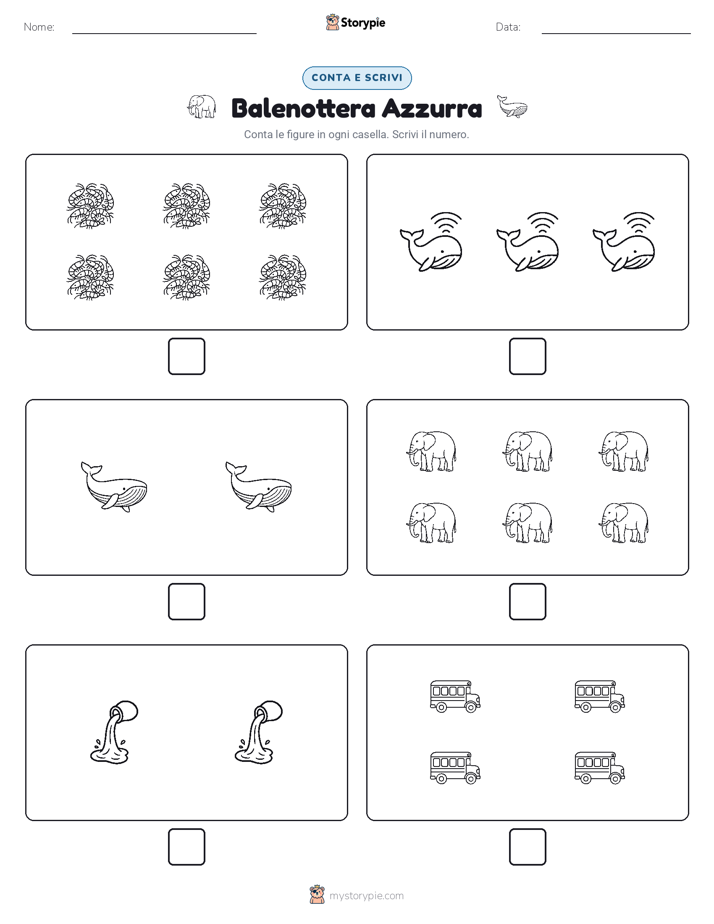 Nome:

Storypie

Data:

CONTA E SCRIVI

Balenottera Azzurra

Conta le figure in ogni casella. Scrivi il numero.

mystorypie.com